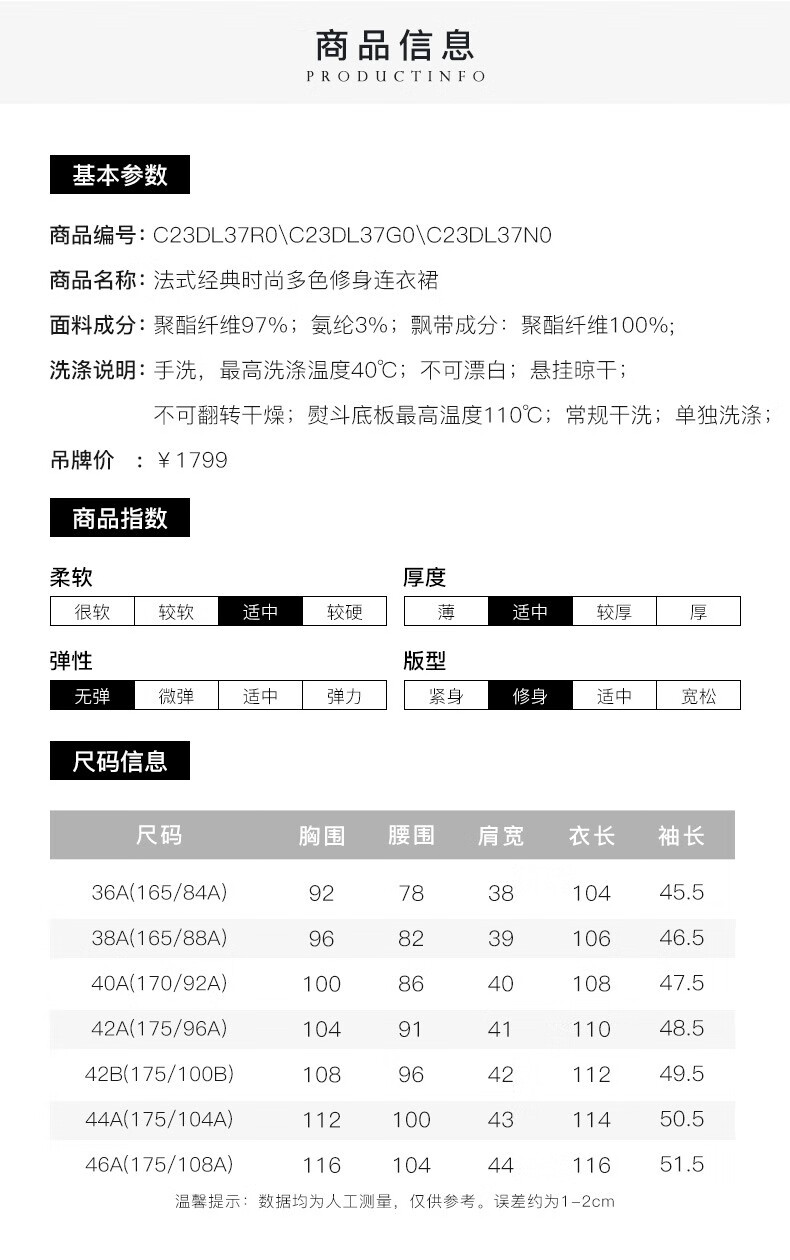 商品信息
PRODUCTINFO

基本参数

商品编号：C23DL37R0\C23DL37G0\C23DL37N0

商品名称：法式经典时尚多色修身连衣裙

面料成分：聚酯纤维97%；氨纶3%；飘带成分：聚酯纤维100%；

洗涤说明：手洗，最高洗涤温度40℃；不可漂白；悬挂晾干；不可翻转干燥；熨斗底板最高温度110℃；常规干洗；单独洗涤；

吊牌价 ：￥1799

商品指数

柔软
| 很软 | 较软 | 适中 | 较硬 |
|---|---|---|---|

厚度
| 薄 | 适中 | 较厚 | 厚 |
|---|---|---|---|

弹性
| 无弹 | 微弹 | 适中 | 弹力 |
|---|---|---|---|

版型
| 紧身 | 修身 | 适中 | 宽松 |
|---|---|---|---|

尺码信息

| 尺码 | 胸围 | 腰围 | 肩宽 | 衣长 | 袖长 |
|---|---|---|---|---|---|
| 36A(165/84A) | 92 | 78 | 38 | 104 | 45.5 |
| 38A(165/88A) | 96 | 82 | 39 | 106 | 46.5 |
| 40A(170/92A) | 100 | 86 | 40 | 108 | 47.5 |
| 42A(175/96A) | 104 | 91 | 41 | 110 | 48.5 |
| 42B(175/100B) | 108 | 96 | 42 | 112 | 49.5 |
| 44A(175/104A) | 112 | 100 | 43 | 114 | 50.5 |
| 46A(175/108A) | 116 | 104 | 44 | 116 | 51.5 |

温馨提示：数据均为人工测量，仅供参考。误差约为1-2cm